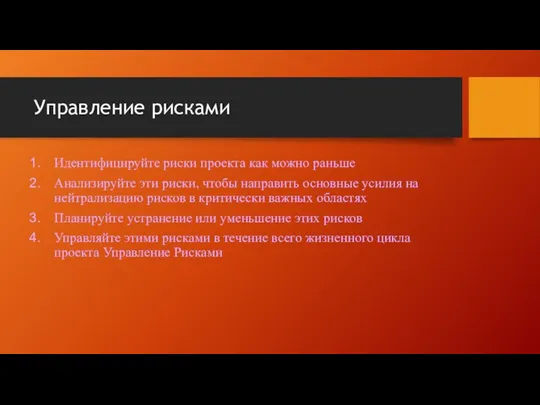 Управление рисками

1. Идентифицируйте риски проекта как можно раньше
2. Анализируйте эти риски, чтобы направить основные усилия на нейтрализацию рисков в критически важных областях
3. Планируйте устранение или уменьшение этих рисков
4. Управляйте этими рисками в течение всего жизненного цикла проекта Управление Рисками